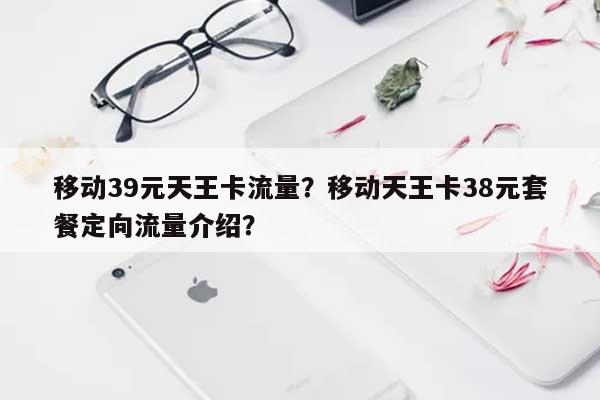 移动39元天王卡流量？移动天王卡38元套餐定向流量介绍？